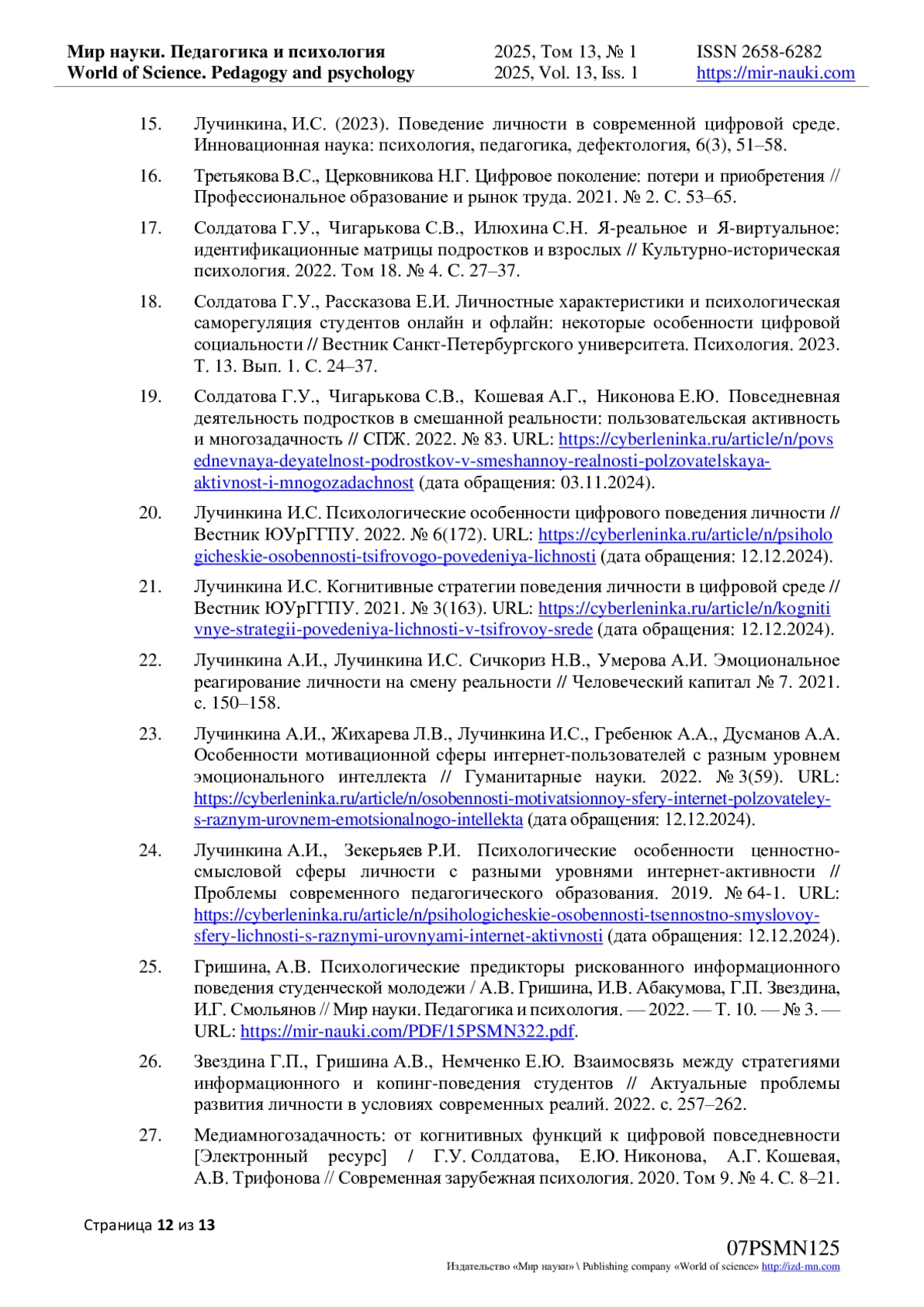 Мир науки. Педагогика и психология
World of Science. Pedagogy and psychology

2025, Том 13, № 1
2025, Vol. 13, Iss. 1

ISSN 2658-6282
https://mir-nauki.com

15. Лучинкина, И.С. (2023). Поведение личности в современной цифровой среде. Инновационная наука: психология, педагогика, дефектология, 6(3), 51–58.

16. Третьякова В.С., Церковникова Н.Г. Цифровое поколение: потери и приобретения // Профессиональное образование и рынок труда. 2021. № 2. С. 53–65.

17. Солдатова Г.У., Чигарькова С.В., Илюхина С.Н. Я-реальное и Я-виртуальное: идентификационные матрицы подростков и взрослых // Культурно-историческая психология. 2022. Том 18. № 4. С. 27–37.

18. Солдатова Г.У., Рассказова Е.И. Личностные характеристики и психологическая саморегуляция студентов онлайн и офлайн: некоторые особенности цифровой социальности // Вестник Санкт-Петербургского университета. Психология. 2023. Т. 13. Вып. 1. С. 24–37.

19. Солдатова Г.У., Чигарькова С.В., Кошевая А.Г., Никонова Е.Ю. Повседневная деятельность подростков в смешанной реальности: пользовательская активность и многозадачность // СПЖ. 2022. № 83. URL: https://cyberleninka.ru/article/n/povsednevnaya-deyatelnost-podrostkov-v-smeshannoy-realnosti-polzovatelskaya-aktivnost-i-mnogozadachnost (дата обращения: 03.11.2024).

20. Лучинкина И.С. Психологические особенности цифрового поведения личности // Вестник ЮУрГГПУ. 2022. № 6(172). URL: https://cyberleninka.ru/article/n/psihologicheskie-osobennosti-tsifrovogo-povedeniya-lichnosti (дата обращения: 12.12.2024).

21. Лучинкина И.С. Когнитивные стратегии поведения личности в цифровой среде // Вестник ЮУрГГПУ. 2021. № 3(163). URL: https://cyberleninka.ru/article/n/kognitivnye-strategii-povedeniya-lichnosti-v-tsifrovoy-srede (дата обращения: 12.12.2024).

22. Лучинкина А.И., Лучинкина И.С. Сичкориз Н.В., Умерова А.И. Эмоциональное реагирование личности на смену реальности // Человеческий капитал № 7. 2021. с. 150–158.

23. Лучинкина А.И., Жихарева Л.В., Лучинкина И.С., Гребенюк А.А., Дусманов А.А. Особенности мотивационной сферы интернет-пользователей с разным уровнем эмоционального интеллекта // Гуманитарные науки. 2022. № 3(59). URL: https://cyberleninka.ru/article/n/osobennosti-motivatsionnoy-sfery-internet-polzovateley-s-raznym-urovnem-emotsionalnogo-intellekta (дата обращения: 12.12.2024).

24. Лучинкина А.И., Зекерьяев Р.И. Психологические особенности ценностно-смысловой сферы личности с разными уровнями интернет-активности // Проблемы современного педагогического образования. 2019. № 64-1. URL: https://cyberleninka.ru/article/n/psihologicheskie-osobennosti-tsennostno-smyslovoy-sfery-lichnosti-s-raznymi-urovnyami-internet-aktivnosti (дата обращения: 12.12.2024).

25. Гришина, А.В. Психологические предикторы рискованного информационного поведения студенческой молодежи / А.В. Гришина, И.В. Абакумова, Г.П. Звездина, И.Г. Смольянов // Мир науки. Педагогика и психология. — 2022. — Т. 10. — № 3. — URL: https://mir-nauki.com/PDF/15PSMN322.pdf.

26. Звездина Г.П., Гришина А.В., Немченко Е.Ю. Взаимосвязь между стратегиями информационного и копинг-поведения студентов // Актуальные проблемы развития личности в условиях современных реалий. 2022. с. 257–262.

27. Медиамногозадачность: от когнитивных функций к цифровой повседневности [Электронный ресурс] / Г.У. Солдатова, Е.Ю. Никонова, А.Г. Кошевая, А.В. Трифонова // Современная зарубежная психология. 2020. Том 9. № 4. С. 8–21.

Страница 12 из 13

07PSMN125
Издательство «Мир науки» \ Publishing company «World of science» http://izd-mn.com